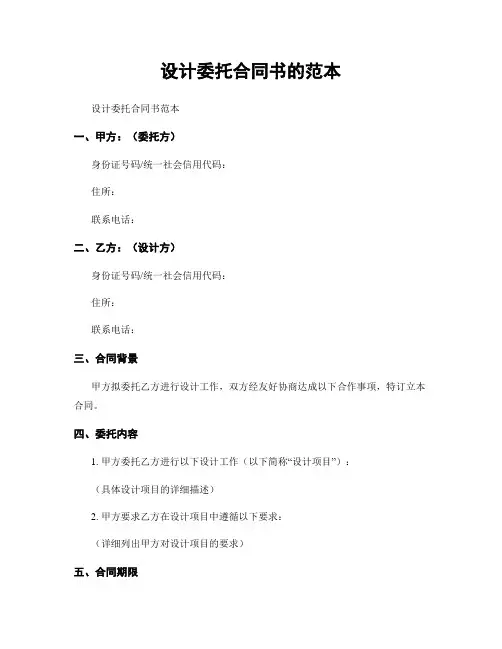 设计委托合同书的范本

设计委托合同书范本

一、甲方：（委托方）

身份证号码/统一社会信用代码：

住所：

联系电话：

二、乙方：（设计方）

身份证号码/统一社会信用代码：

住所：

联系电话：

三、合同背景

甲方拟委托乙方进行设计工作，双方经友好协商达成以下合作事项，特订立本合同。

四、委托内容

1. 甲方委托乙方进行以下设计工作（以下简称“设计项目”）：

（具体设计项目的详细描述）

2. 甲方要求乙方在设计项目中遵循以下要求：

（详细列出甲方对设计项目的要求）

五、合同期限